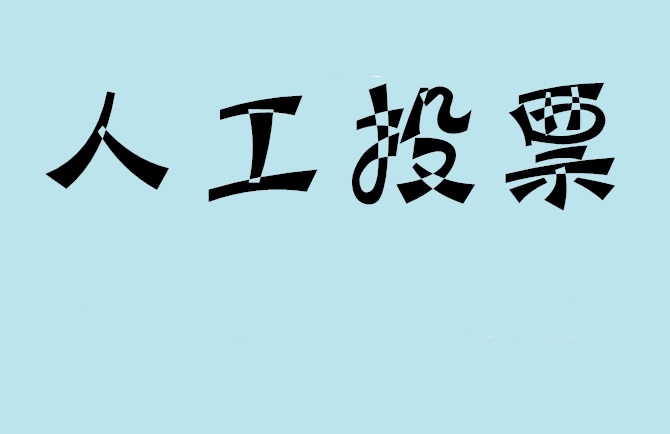 人工投票